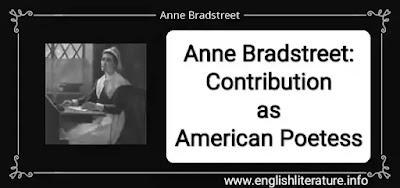 Anne Bradstreet

Anne Bradstreet: Contribution as American Poetess

www.englishliterature.info